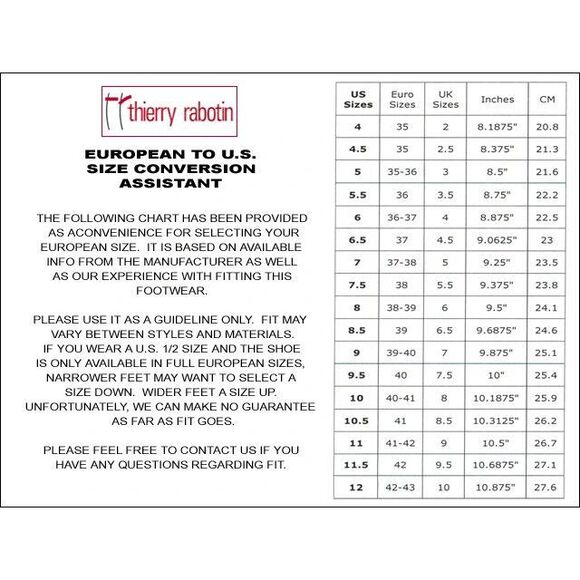 thierry rabotin

EUROPEAN TO U.S. SIZE CONVERSION ASSISTANT

THE FOLLOWING CHART HAS BEEN PROVIDED AS ACONVENIENCE FOR SELECTING YOUR EUROPEAN SIZE. IT IS BASED ON AVAILABLE INFO FROM THE MANUFACTURER AS WELL AS OUR EXPERIENCE WITH FITTING THIS FOOTWEAR.

PLEASE USE IT AS A GUIDELINE ONLY. FIT MAY VARY BETWEEN STYLES AND MATERIALS. IF YOU WEAR A U.S. 1/2 SIZE AND THE SHOE IS ONLY AVAILABLE IN FULL EUROPEAN SIZES, NARROWER FEET MAY WANT TO SELECT A SIZE DOWN. WIDER FEET A SIZE UP. UNFORTUNATELY, WE CAN MAKE NO GUARANTEE AS FAR AS FIT GOES.

PLEASE FEEL FREE TO CONTACT US IF YOU HAVE ANY QUESTIONS REGARDING FIT.

| US Sizes | Euro Sizes | UK Sizes | Inches | CM |
|---|---|---|---|---|
| 4 | 35 | 2 | 8.1875" | 20.8 |
| 4.5 | 35 | 2.5 | 8.375" | 21.3 |
| 5 | 35-36 | 3 | 8.5" | 21.6 |
| 5.5 | 36 | 3.5 | 8.75" | 22.2 |
| 6 | 36-37 | 4 | 8.875" | 22.5 |
| 6.5 | 37 | 4.5 | 9.0625" | 23 |
| 7 | 37-38 | 5 | 9.25" | 23.5 |
| 7.5 | 38 | 5.5 | 9.375" | 23.8 |
| 8 | 38-39 | 6 | 9.5" | 24.1 |
| 8.5 | 39 | 6.5 | 9.6875" | 24.6 |
| 9 | 39-40 | 7 | 9.875" | 25.1 |
| 9.5 | 40 | 7.5 | 10" | 25.4 |
| 10 | 40-41 | 8 | 10.1875" | 25.9 |
| 10.5 | 41 | 8.5 | 10.3125" | 26.2 |
| 11 | 41-42 | 9 | 10.5" | 26.7 |
| 11.5 | 42 | 9.5 | 10.6875" | 27.1 |
| 12 | 42-43 | 10 | 10.875" | 27.6 |